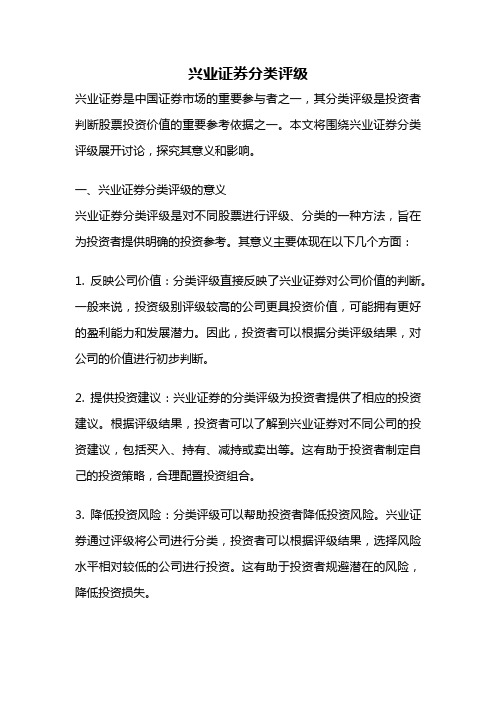 兴业证券分类评级

兴业证券是中国证券市场的重要参与者之一，其分类评级是投资者判断股票投资价值的重要参考依据之一。本文将围绕兴业证券分类评级展开讨论，探究其意义和影响。

一、兴业证券分类评级的意义

兴业证券分类评级是对不同股票进行评级、分类的一种方法，旨在为投资者提供明确的投资参考。其意义主要体现在以下几个方面：

1. 反映公司价值：分类评级直接反映了兴业证券对公司价值的判断。一般来说，投资级别评级较高的公司更具投资价值，可能拥有更好的盈利能力和发展潜力。因此，投资者可以根据分类评级结果，对公司的价值进行初步判断。

2. 提供投资建议：兴业证券的分类评级为投资者提供了相应的投资建议。根据评级结果，投资者可以了解到兴业证券对不同公司的投资建议，包括买入、持有、减持或卖出等。这有助于投资者制定自己的投资策略，合理配置投资组合。

3. 降低投资风险：分类评级可以帮助投资者降低投资风险。兴业证券通过评级将公司进行分类，投资者可以根据评级结果，选择风险水平相对较低的公司进行投资。这有助于投资者规避潜在的风险，降低投资损失。